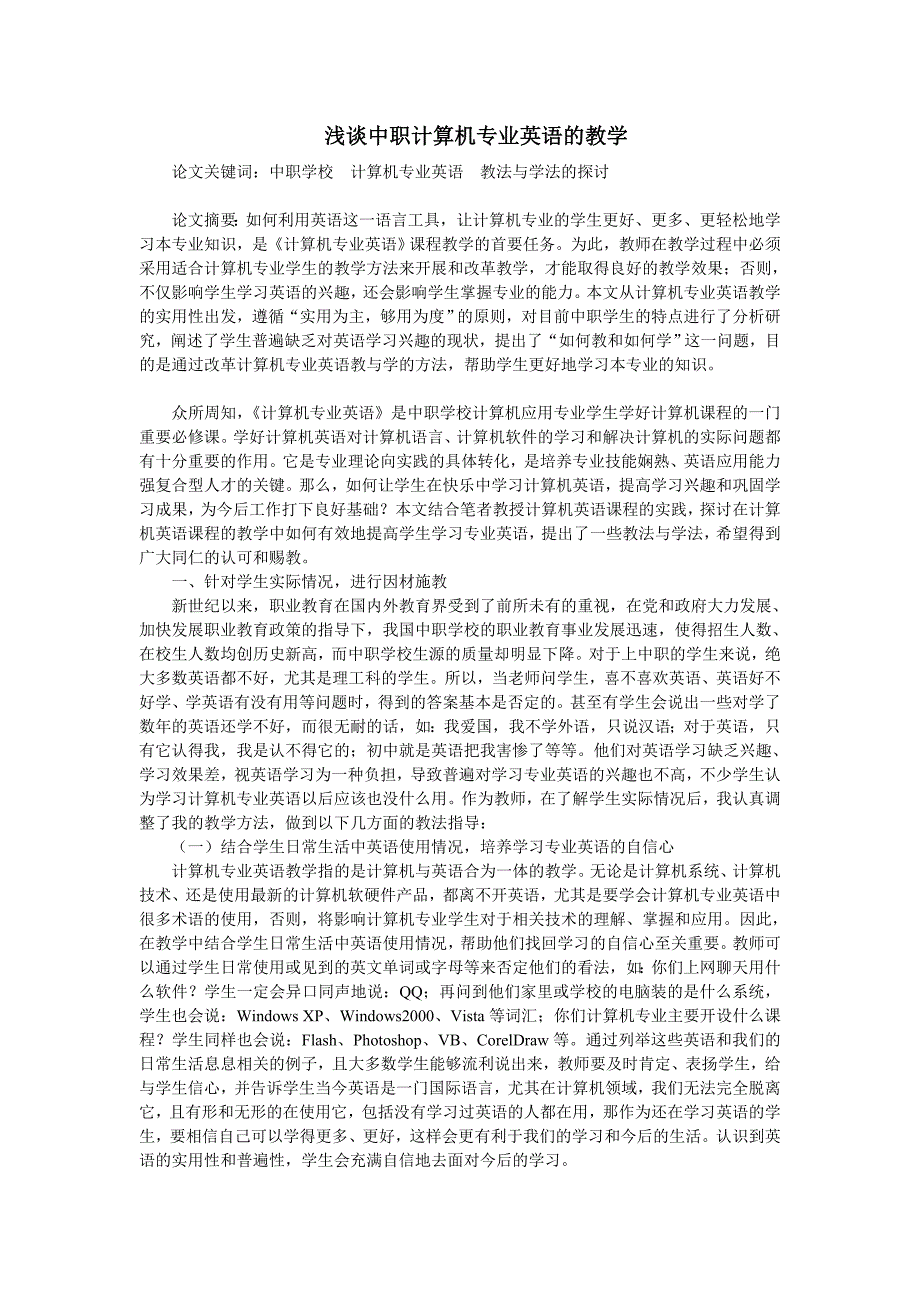 浅谈中职计算机专业英语的教学

论文关键词：中职学校　计算机专业英语　教法与学法的探讨

论文摘要：如何利用英语这一语言工具，让计算机专业的学生更好、更多、更轻松地学习本专业知识，是《计算机专业英语》课程教学的首要任务。为此，教师在教学过程中必须采用适合计算机专业学生的教学方法来开展和改革教学，才能取得良好的教学效果；否则，不仅影响学生学习英语的兴趣，还会影响学生掌握专业的能力。本文从计算机专业英语教学的实用性出发，遵循“实用为主，够用为度”的原则，对目前中职学生的特点进行了分析研究，阐述了学生普遍缺乏对英语学习兴趣的现状，提出了“如何教和如何学”这一问题，目的是通过改革计算机专业英语教与学的方法，帮助学生更好地学习本专业的知识。

众所周知，《计算机专业英语》是中职学校计算机应用专业学生学好计算机课程的一门重要必修课。学好计算机英语对计算机语言、计算机软件的学习和解决计算机的实际问题都有十分重要的作用。它是专业理论向实践的具体转化，是培养专业技能娴熟、英语应用能力强复合型人才的关键。那么，如何让学生在快乐中学习计算机英语，提高学习兴趣和巩固学习成果，为今后工作打下良好基础？本文结合笔者教授计算机英语课程的实践，探讨在计算机英语课程的教学中如何有效地提高学生学习专业英语，提出了一些教法与学法，希望得到广大同仁的认可和赐教。

一、针对学生实际情况，进行因材施教

新世纪以来，职业教育在国内外教育界受到了前所未有的重视，在党和政府大力发展、加快发展职业教育政策的指导下，我国中职学校的职业教育事业发展迅速，使得招生人数、在校生人数均创历史新高，而中职学校生源的质量却明显下降。对于上中职的学生来说，绝大多数英语都不好，尤其是理工科的学生。所以，当老师问学生，喜不喜欢英语、英语好不好学、学英语有没有用等问题时，得到的答案基本是否定的。甚至有学生会说出一些对学了数年的英语还学不好，而很无耐的话，如：我爱国，我不学外语，只说汉语；对于英语，只有它认得我，我是认不得它的；初中就是英语把我害惨了等等。他们对英语学习缺乏兴趣、学习效果差，视英语学习为一种负担，导致普遍对学习专业英语的兴趣也不高，不少学生认为学习计算机专业英语以后应该也没什么用。作为教师，在了解学生实际情况后，我认真调整了我的教学方法，做到以下几方面的教法指导：

（一）结合学生日常生活中英语使用情况，培养学习专业英语的自信心

计算机专业英语教学指的是计算机与英语合为一体的教学。无论是计算机系统、计算机技术、还是使用最新的计算机软硬件产品，都离不开英语，尤其是要学会计算机专业英语中很多术语的使用，否则，将影响计算机专业学生对于相关技术的理解、掌握和应用。因此，在教学中结合学生日常生活中英语使用情况，帮助他们找回学习的自信心至关重要。教师可以通过学生日常使用或见到的英文单词或字母等来否定他们的看法，如：你们上网聊天用什么软件？学生一定会异口同声地说：QQ；再问到他们家里或学校的电脑装的是什么系统，学生也会说：Windows XP、Windows2000、Vista 等词汇；你们计算机专业主要开设什么课程？学生同样也会说：Flash、Photoshop、VB、CorelDraw 等。通过列举这些英语和我们的日常生活息息相关的例子，且大多数学生能够流利说出来，教师要及时肯定、表扬学生，给与学生信心，并告诉学生当今英语是一门国际语言，尤其在计算机领域，我们无法完全脱离它，且有形和无形的在使用它，包括没有学习过英语的人都在用，那作为还在学习英语的学生，要相信自己可以学得更多、更好，这样会更有利于我们的学习和今后的生活。认识到英语的实用性和普遍性，学生会充满自信地去面对今后的学习。